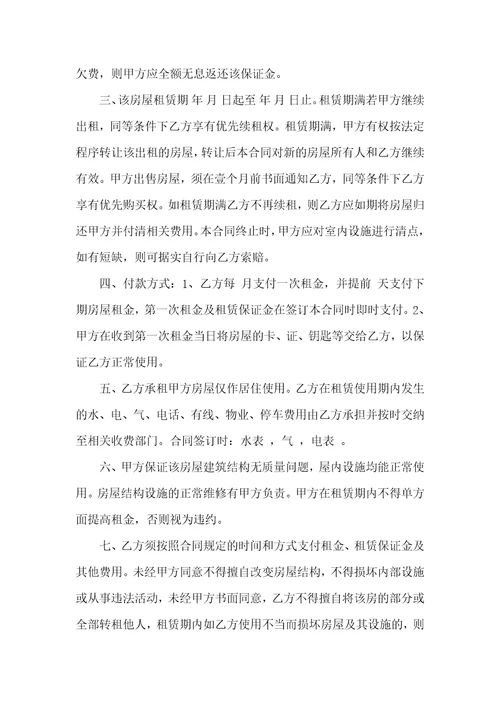 欠费，则甲方应全额无息返还该保证金。

三、该房屋租赁期 年 月 日起至 年 月 日止。租赁期满若甲方继续出租，同等条件下乙方享有优先续租权。租赁期满，甲方有权按法定程序转让该出租的房屋，转让后本合同对新的房屋所有人和乙方继续有效。甲方出售房屋，须在壹个月前书面通知乙方，同等条件下乙方享有优先购买权。如租赁期满乙方不再续租，则乙方应如期将房屋归还甲方并付清相关费用。本合同终止时，甲方应对室内设施进行清点，如有短缺，则可据实自行向乙方索赔。

四、付款方式：1、乙方每 月支付一次租金，并提前 天支付下期房屋租金，第一次租金及租赁保证金在签订本合同时即时支付。2、甲方在收到第一次租金当日将房屋的卡、证、钥匙等交给乙方，以保证乙方正常使用。

五、乙方承租甲方房屋仅作居住使用。乙方在租赁使用期内发生的水、电、气、电话、有线、物业、停车费用由乙方承担并按时交纳至相关收费部门。合同签订时：水表 ，气 ，电表 。

六、甲方保证该房屋建筑结构无质量问题，屋内设施均能正常使用。房屋结构设施的正常维修有甲方负责。甲方在租赁期内不得单方面提高租金，否则视为违约。

七、乙方须按照合同规定的时间和方式支付租金、租赁保证金及其他费用。未经甲方同意不得擅自改变房屋结构，不得损坏内部设施或从事违法活动，未经甲方书面同意，乙方不得擅自将该房的部分或全部转租他人，租赁期内如乙方使用不当而损坏房屋及其设施的，则